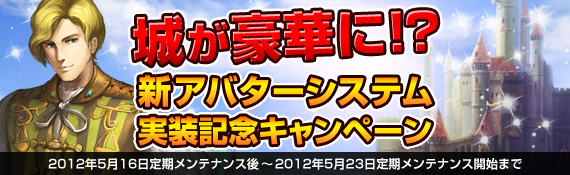 城が豪華に!?
新アバターシステム
実装記念キャンペーン

2012年5月16日定期メンテナンス後～2012年5月23日定期メンテナンス開始まで